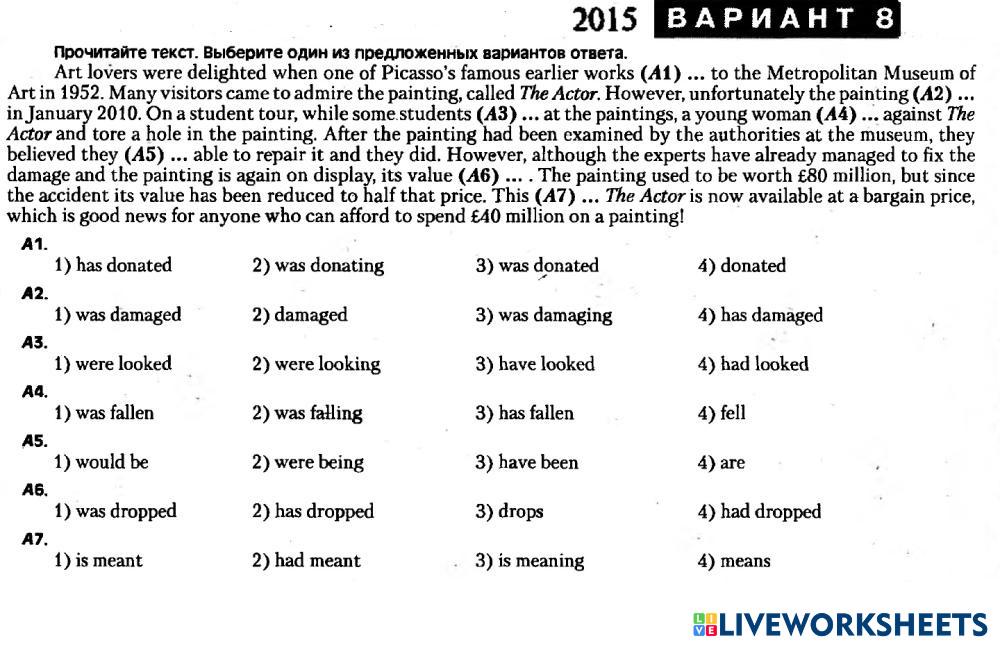 2015 ВАРИАНТ 8

Прочитайте текст. Выберите один из предложенных вариантов ответа.

Art lovers were delighted when one of Picasso's famous earlier works (A1) ... to the Metropolitan Museum of Art in 1952. Many visitors came to admire the painting, called The Actor. However, unfortunately the painting (A2) ... in January 2010. On a student tour, while some students (A3) ... at the paintings, a young woman (A4) ... against The Actor and tore a hole in the painting. After the painting had been examined by the authorities at the museum, they believed they (A5) ... able to repair it and they did. However, although the experts have already managed to fix the damage and the painting is again on display, its value (A6) ... . The painting used to be worth £80 million, but since the accident its value has been reduced to half that price. This (A7) ... The Actor is now available at a bargain price, which is good news for anyone who can afford to spend £40 million on a painting!

A1.
1) has donated
2) was donating
3) was donated
4) donated

A2.
1) was damaged
2) damaged
3) was damaging
4) has damaged

A3.
1) were looked
2) were looking
3) have looked
4) had looked

A4.
1) was fallen
2) was falling
3) has fallen
4) fell

A5.
1) would be
2) were being
3) have been
4) are

A6.
1) was dropped
2) has dropped
3) drops
4) had dropped

A7.
1) is meant
2) had meant
3) is meaning
4) means

LIVEWORKSHEETS